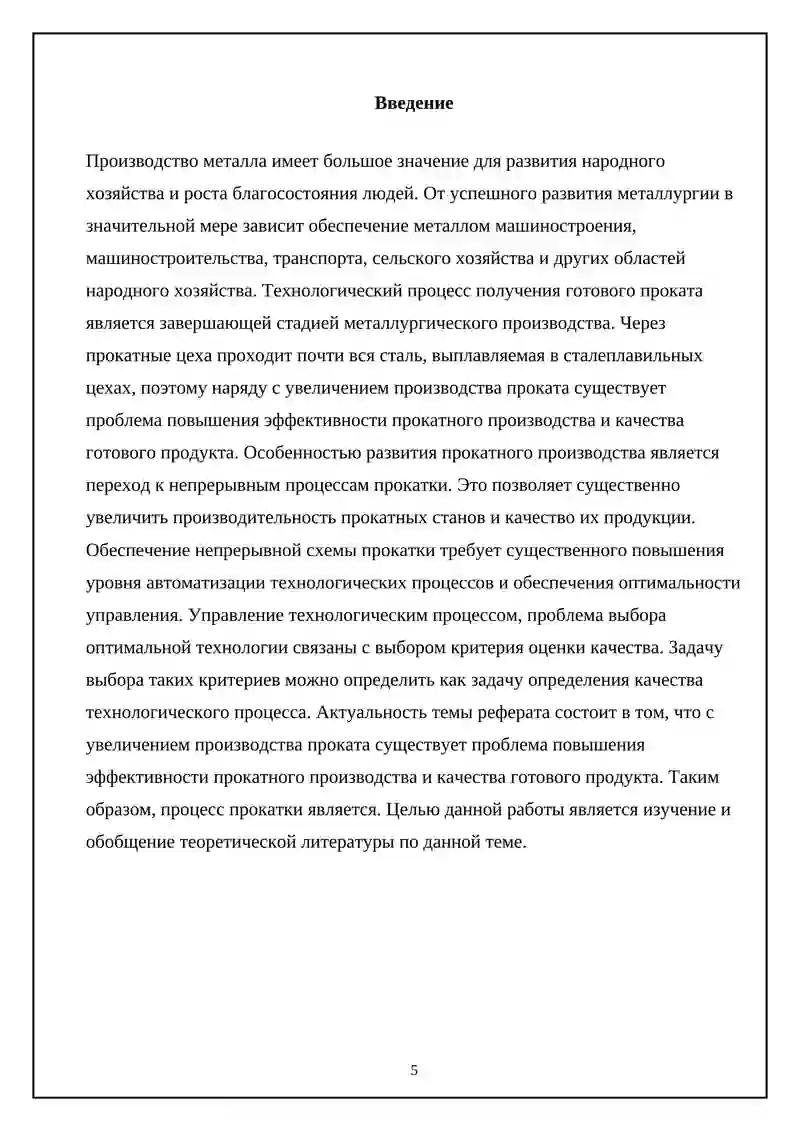 Введение

Производство металла имеет большое значение для развития народного хозяйства и роста благосостояния людей. От успешного развития металлургии в значительной мере зависит обеспечение металлом машиностроения, машиностроительства, транспорта, сельского хозяйства и других областей народного хозяйства. Технологический процесс получения готового проката является завершающей стадией металлургического производства. Через прокатные цеха проходит почти вся сталь, выплавляемая в сталеплавильных цехах, поэтому наряду с увеличением производства проката существует проблема повышения эффективности прокатного производства и качества готового продукта. Особенностью развития прокатного производства является переход к непрерывным процессам прокатки. Это позволяет существенно увеличить производительность прокатных станов и качество их продукции. Обеспечение непрерывной схемы прокатки требует существенного повышения уровня автоматизации технологических процессов и обеспечения оптимальности управления. Управление технологическим процессом, проблема выбора оптимальной технологии связаны с выбором критерия оценки качества. Задачу выбора таких критериев можно определить как задачу определения качества технологического процесса. Актуальность темы реферата состоит в том, что с увеличением производства проката существует проблема повышения эффективности прокатного производства и качества готового продукта. Таким образом, процесс прокатки является. Целью данной работы является изучение и обобщение теоретической литературы по данной теме.

5